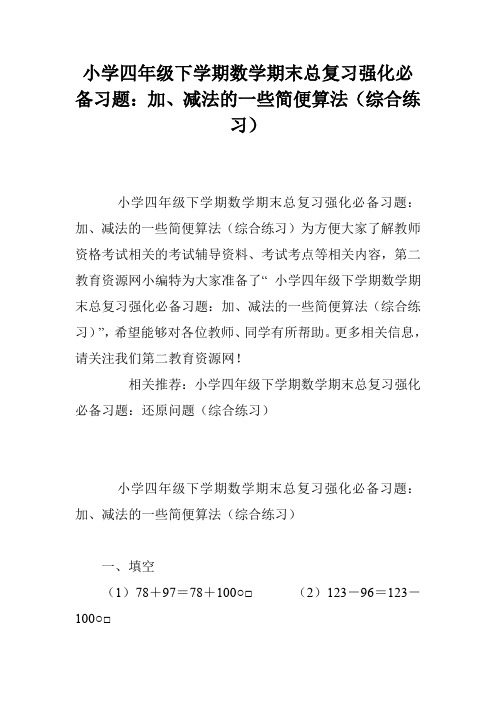 小学四年级下学期数学期末总复习强化必备习题：加、减法的一些简便算法（综合练习）

小学四年级下学期数学期末总复习强化必备习题：加、减法的一些简便算法（综合练习）为方便大家了解教师资格考试相关的考试辅导资料、考试考点等相关内容，第二教育资源网小编特为大家准备了“ 小学四年级下学期数学期末总复习强化必备习题：加、减法的一些简便算法（综合练习）”，希望能够对各位教师、同学有所帮助。更多相关信息，请关注我们第二教育资源网！

相关推荐：小学四年级下学期数学期末总复习强化必备习题：还原问题（综合练习）

小学四年级下学期数学期末总复习强化必备习题：加、减法的一些简便算法（综合练习）

一、填空

（1）78＋97＝78＋100○□　　（2）123－96＝123－100○□